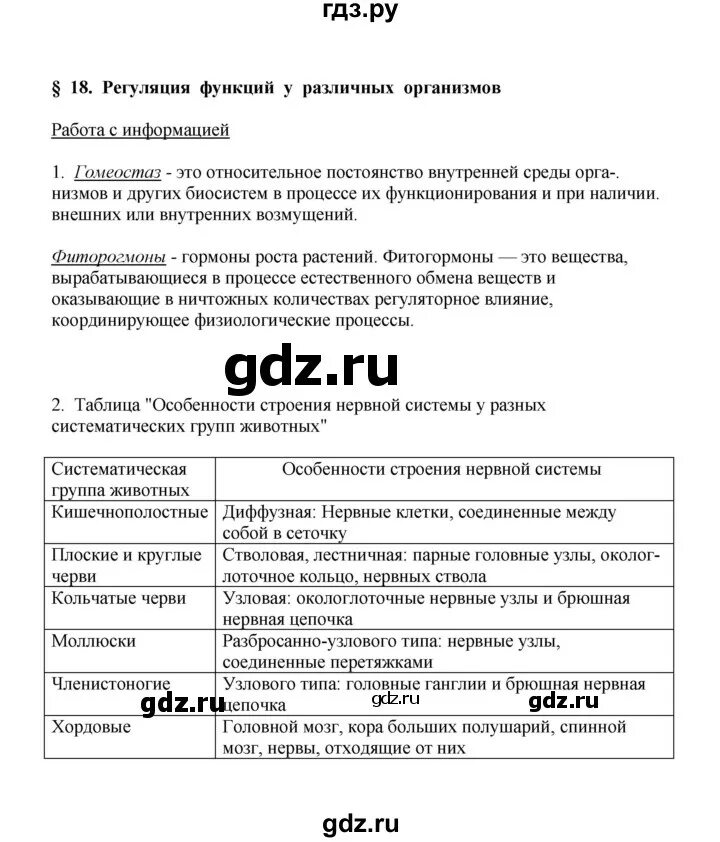 гдз.ру

§ 18. Регуляция функций у различных организмов

Работа с информацией

1. Гомеостаз - это относительное постоянство внутренней среды орга-. низмов и других биосистем в процессе их функционирования и при наличии. внешних или внутренних возмущений.

Фиторогмоны - гормоны роста растений. Фитогормоны — это вещества, вырабатывающиеся в процессе естественного обмена веществ и оказывающие в ничтожных количествах регуляторное влияние, координирующее физиологические процессы.

gdz.ru

2. Таблица "Особенности строения нервной системы у разных систематических групп животных"

| Систематическая группа животных | Особенности строения нервной системы |
|---|---|
| Кишечнополостные | Диффузная: Нервные клетки, соединенные между собой в сеточку |
| Плоские и круглые черви | Стволовая, лестничная: парные головные узлы, окологлоточное кольцо, нервных ствола |
| Кольчатые черви | Узловая: окологлоточные нервные узлы и брюшная нервная цепочка |
| Моллюски | Разбросанно-узлового типа: нервные узлы, соединенные перетяжками |
| Членистоногие | Узлового типа: головные ганглии и брюшная нервная цепочка |
| Хордовые | Головной мозг, кора больших полушарий, спинной мозг, нервы, отходящие от них |

gdz.ru gdz.ru gdz.ru

gdz.ru